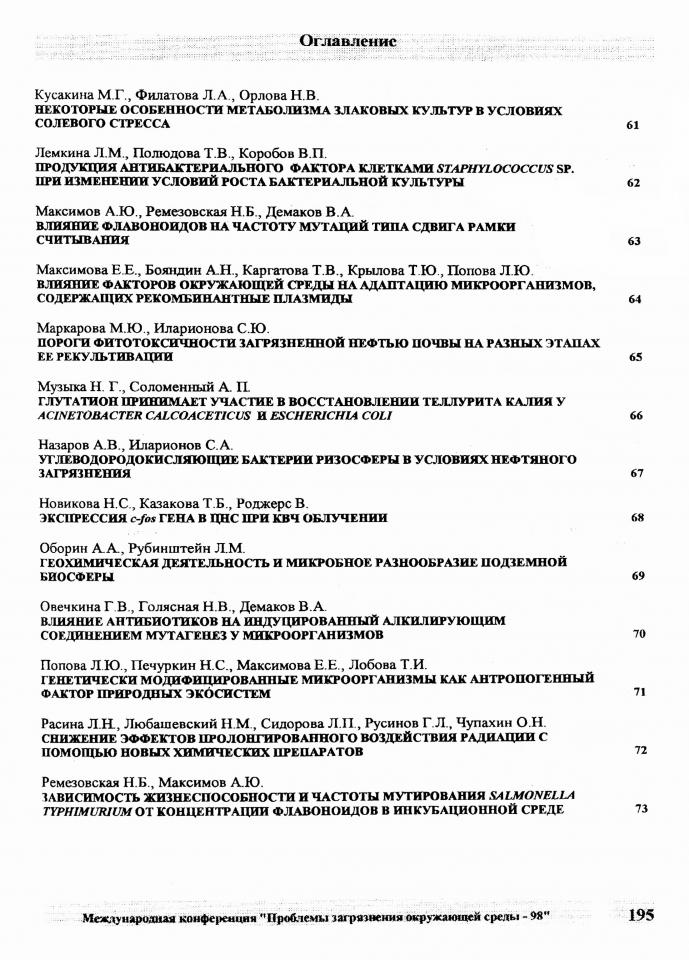 Оглавление

Кусакина М.Г., Филатова Л.А., Орлова Н.В.
НЕКОТОРЫЕ ОСОБЕННОСТИ МЕТАБОЛИЗМА ЗЛАКОВЫХ КУЛЬТУР В УСЛОВИЯХ СОЛЕВОГО СТРЕССА 61

Лемкина Л.М., Полюдова Т.В., Коробов В.П.
ПРОДУКЦИЯ АНТИБАКТЕРИАЛЬНОГО ФАКТОРА КЛЕТКАМИ STAPHYLOCOCCUS SP. ПРИ ИЗМЕНЕНИИ УСЛОВИЙ РОСТА БАКТЕРИАЛЬНОЙ КУЛЬТУРЫ 62

Максимов А.Ю., Ремезовская Н.Б., Демаков В.А.
ВЛИЯНИЕ ФЛАВОНОИДОВ НА ЧАСТОТУ МУТАЦИЙ ТИПА СДВИГА РАМКИ СЧИТЫВАНИЯ 63

Максимова Е.Е., Бояндин А.Н., Каргатова Т.В., Крылова Т.Ю., Попова Л.Ю.
ВЛИЯНИЕ ФАКТОРОВ ОКРУЖАЮЩЕЙ СРЕДЫ НА АДАПТАЦИЮ МИКРООРГАНИЗМОВ, СОДЕРЖАЩИХ РЕКОМБИНАНТНЫЕ ПЛАЗМИДЫ 64

Маркарова М.Ю., Иларионова С.Ю.
ПОРОГИ ФИТОТОКСИЧНОСТИ ЗАГРЯЗНЕННОЙ НЕФТЬЮ ПОЧВЫ НА РАЗНЫХ ЭТАПАХ ЕЕ РЕКУЛЬТИВАЦИИ 65

Музыка Н. Г., Соломенный А. П.
ГЛУТАТИОН ПРИНИМАЕТ УЧАСТИЕ В ВОССТАНОВЛЕНИИ ТЕЛЛУРИТА КАЛИЯ У ACINETOBACTER CALCOACETICUS И ESCHERICHIA COLI 66

Назаров А.В., Иларионов С.А.
УГЛЕВОДОРОДОКИСЛЯЮЩИЕ БАКТЕРИИ РИЗОСФЕРЫ В УСЛОВИЯХ НЕФТЯНОГО ЗАГРЯЗНЕНИЯ 67

Новикова Н.С., Казакова Т.Б., Роджерс В.
ЭКСПРЕССИЯ c-fos ГЕНА В ЦНС ПРИ КВЧ ОБЛУЧЕНИИ 68

Оборин А.А., Рубинштейн Л.М.
ГЕОХИМИЧЕСКАЯ ДЕЯТЕЛЬНОСТЬ И МИКРОБНОЕ РАЗНООБРАЗИЕ ПОДЗЕМНОЙ БИОСФЕРЫ 69

Овечкина Г.В., Голясная Н.В., Демаков В.А.
ВЛИЯНИЕ АНТИБИОТИКОВ НА ИНДУЦИРОВАННЫЙ АЛКИЛИРУЮЩИМ СОЕДИНЕНИЕМ МУТАГЕНЕЗ У МИКРООРГАНИЗМОВ 70

Попова Л.Ю., Печуркин Н.С., Максимова Е.Е., Лобова Т.И.
ГЕНЕТИЧЕСКИ МОДИФИЦИРОВАННЫЕ МИКРООРГАНИЗМЫ КАК АНТРОПОГЕННЫЙ ФАКТОР ПРИРОДНЫХ ЭКОСИСТЕМ 71

Расина Л.Н., Любашевский Н.М., Сидорова Л.П., Русинов Г.Л., Чупахин О.Н.
СНИЖЕНИЕ ЭФФЕКТОВ ПРОЛОНГИРОВАННОГО ВОЗДЕЙСТВИЯ РАДИАЦИИ С ПОМОЩЬЮ НОВЫХ ХИМИЧЕСКИХ ПРЕПАРАТОВ 72

Ремезовская Н.Б., Максимов А.Ю.
ЗАВИСИМОСТЬ ЖИЗНЕСПОСОБНОСТИ И ЧАСТОТЫ МУТИРОВАНИЯ SALMONELLA TYPHIMURIUM ОТ КОНЦЕНТРАЦИИ ФЛАВОНОИДОВ В ИНКУБАЦИОННОЙ СРЕДЕ 73

Международная конференция "Проблемы загрязнения окружающей среды - 98" 195